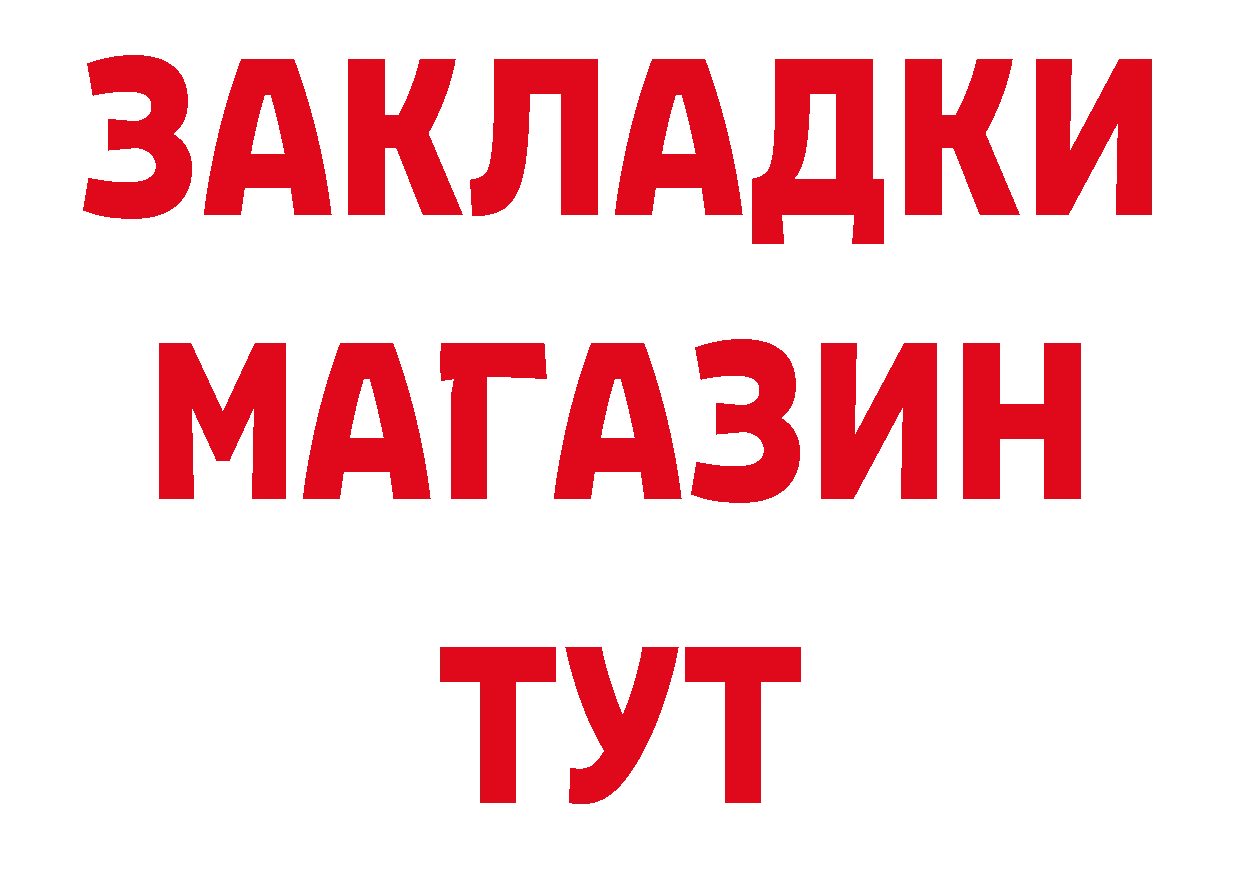 ЗАКЛАДКИ
МАГАЗИН
ТУТ